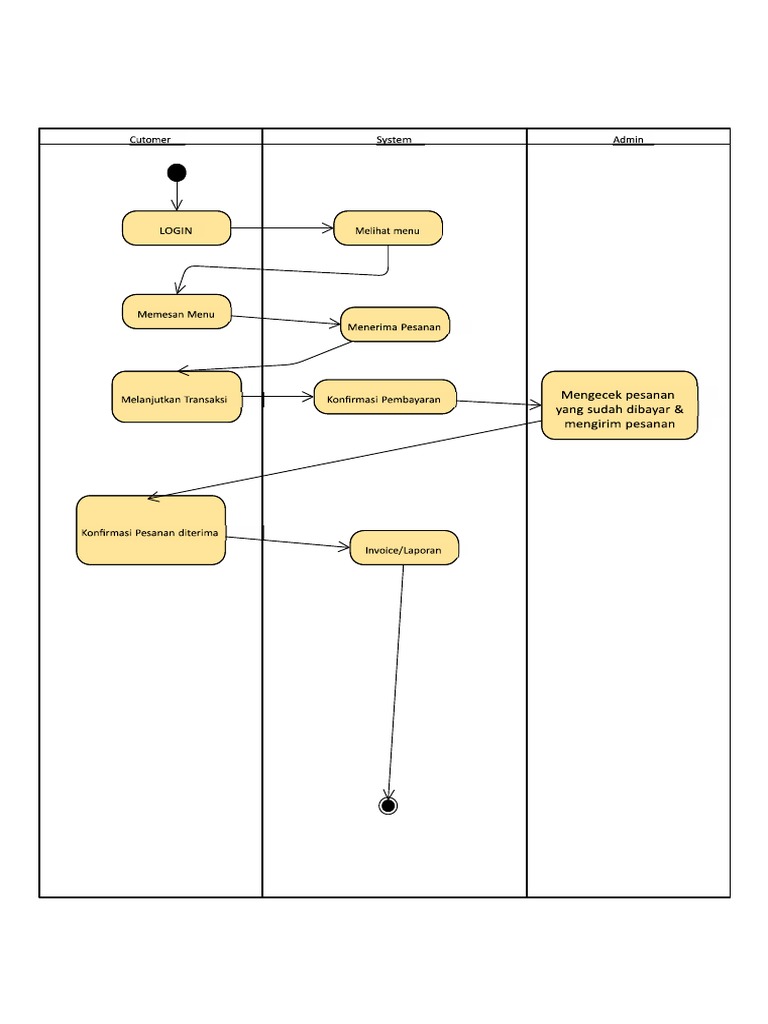 Cutomer

System

Admin

LOGIN

Melihat menu

Memesan Menu

Menerima Pesanan

Melanjutkan Transaksi

Konfirmasi Pembayaran

Mengecek pesanan yang sudah dibayar & mengirim pesanan

Konfirmasi Pesanan diterima

Invoice/Laporan